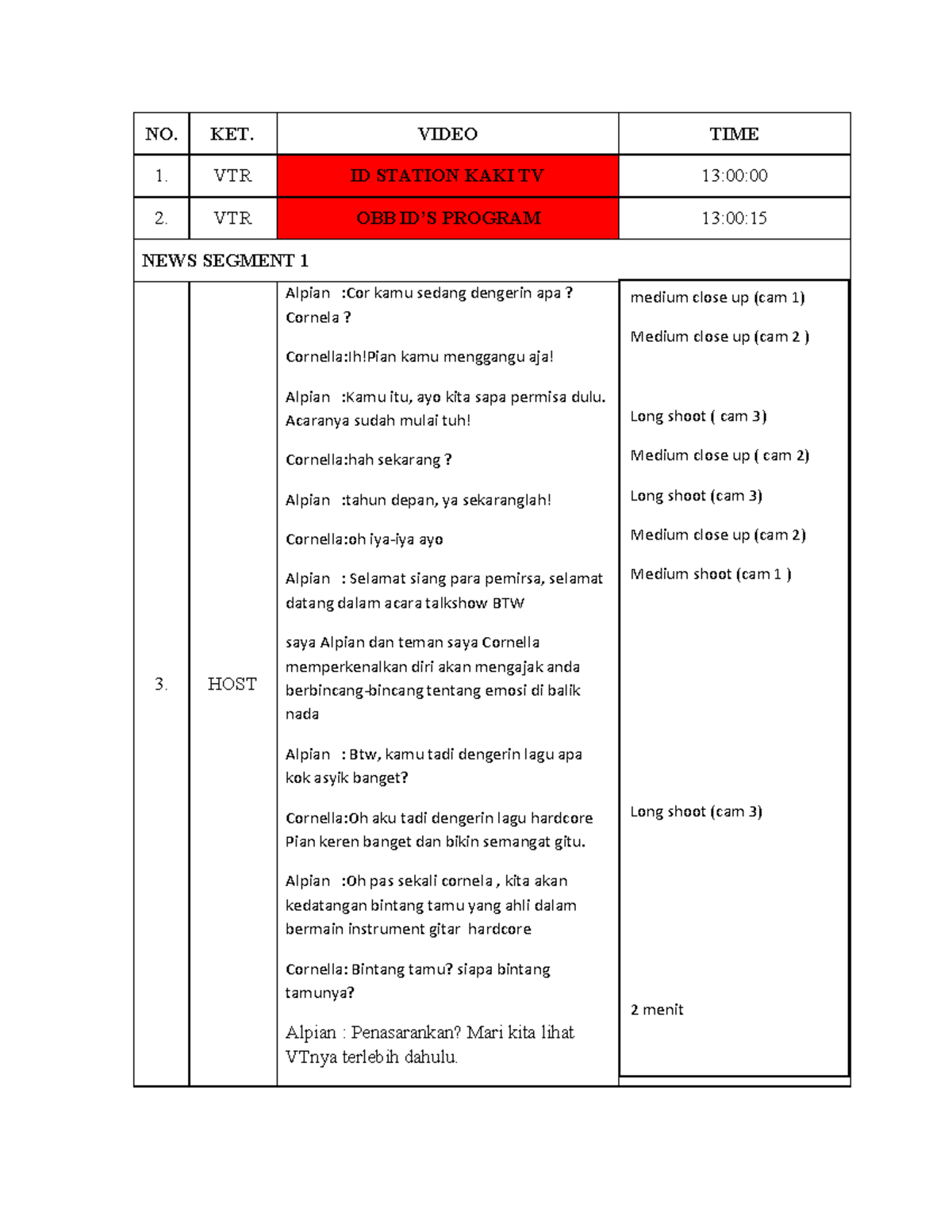 | NO. | KET. | VIDEO | TIME |
|---|---|---|---|
| 1. | VTR | ID STATION KAKI TV | 13:00:00 |
| 2. | VTR | OBB ID'S PROGRAM | 13:00:15 |
| NEWS SEGMENT 1 | | | |
| 3. | HOST | Alpian :Cor kamu sedang dengerin apa ? Cornela ?<br><br>Cornella:Ih!Pian kamu menggangu aja!<br><br>Alpian :Kamu itu, ayo kita sapa permisa dulu. Acaranya sudah mulai tuh!<br><br>Cornella:hah sekarang ?<br><br>Alpian :tahun depan, ya sekaranglah!<br><br>Cornella:oh iya-iya ayo<br><br>Alpian : Selamat siang para pemirsa, selamat datang dalam acara talkshow BTW<br><br>saya Alpian dan teman saya Cornella memperkenalkan diri akan mengajak anda berbincang-bincang tentang emosi di balik nada<br><br>Alpian : Btw, kamu tadi dengerin lagu apa kok asyik banget?<br><br>Cornella:Oh aku tadi dengerin lagu hardcore Pian keren banget dan bikin semangat gitu.<br><br>Alpian :Oh pas sekali cornela , kita akan kedatangan bintang tamu yang ahli dalam bermain instrument gitar hardcore<br><br>Cornella: Bintang tamu? siapa bintang tamunya?<br><br>Alpian : Penasarankan? Mari kita lihat VTnya terlebih dahulu. | medium close up (cam 1)<br><br>Medium close up (cam 2 )<br><br>Long shoot ( cam 3)<br><br>Medium close up ( cam 2)<br><br>Long shoot (cam 3)<br><br>Medium close up (cam 2)<br><br>Medium shoot (cam 1 )<br><br>Long shoot (cam 3)<br><br>2 menit |